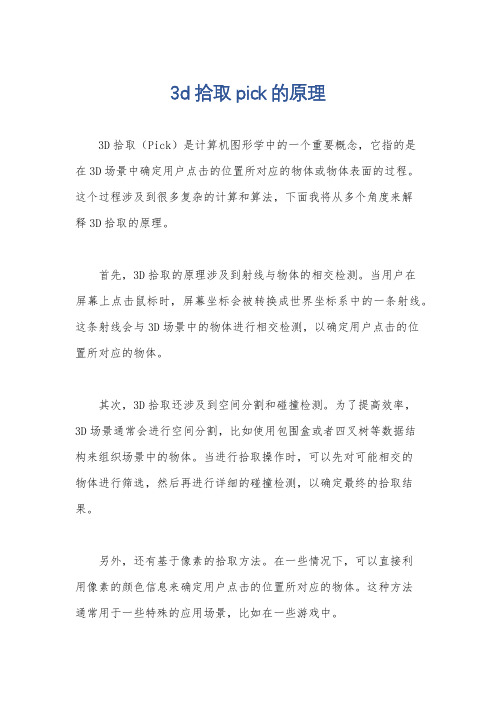 3d拾取pick的原理

3D拾取（Pick）是计算机图形学中的一个重要概念，它指的是在3D场景中确定用户点击的位置所对应的物体或物体表面的过程。这个过程涉及到很多复杂的计算和算法，下面我将从多个角度来解释3D拾取的原理。

首先，3D拾取的原理涉及到射线与物体的相交检测。当用户在屏幕上点击鼠标时，屏幕坐标会被转换成世界坐标系中的一条射线。这条射线会与3D场景中的物体进行相交检测，以确定用户点击的位置所对应的物体。

其次，3D拾取还涉及到空间分割和碰撞检测。为了提高效率，3D场景通常会进行空间分割，比如使用包围盒或者四叉树等数据结构来组织场景中的物体。当进行拾取操作时，可以先对可能相交的物体进行筛选，然后再进行详细的碰撞检测，以确定最终的拾取结果。

另外，还有基于像素的拾取方法。在一些情况下，可以直接利用像素的颜色信息来确定用户点击的位置所对应的物体。这种方法通常用于一些特殊的应用场景，比如在一些游戏中。